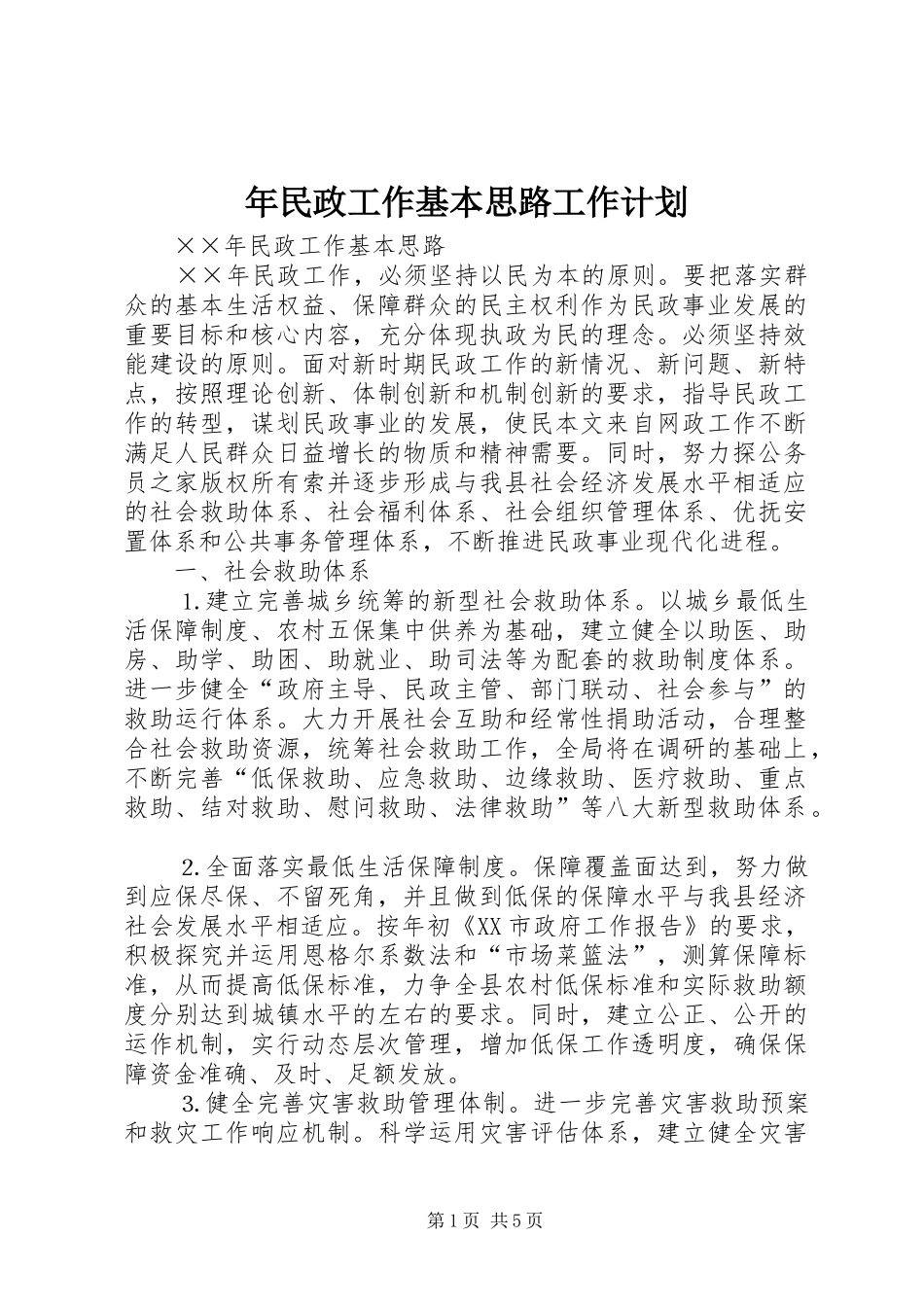 年民政工作基本思路工作计划

××年民政工作基本思路

××年民政工作，必须坚持以民为本的原则。要把落实群众的基本生活权益、保障群众的民主权利作为民政事业发展的重要目标和核心内容，充分体现执政为民的理念。必须坚持效能建设的原则。面对新时期民政工作的新情况、新问题、新特点，按照理论创新、体制创新和机制创新的要求，指导民政工作的转型，谋划民政事业的发展，使民本文来自网政工作不断满足人民群众日益增长的物质和精神需要。同时，努力探公务员之家版权所有索并逐步形成与我县社会经济发展水平相适应的社会救助体系、社会福利体系、社会组织管理体系、优抚安置体系和公共事务管理体系，不断推进民政事业现代化进程。

一、社会救助体系

1.建立完善城乡统筹的新型社会救助体系。以城乡最低生活保障制度、农村五保集中供养为基础，建立健全以助医、助房、助学、助困、助就业、助司法等为配套的救助制度体系。进一步健全“政府主导、民政主管、部门联动、社会参与”的救助运行体系。大力开展社会互助和经常性捐助活动，合理整合社会救助资源，统筹社会救助工作，全局将在调研的基础上，不断完善“低保救助、应急救助、边缘救助、医疗救助、重点救助、结对救助、慰问救助、法律救助”等八大新型救助体系。

2.全面落实最低生活保障制度。保障覆盖面达到，努力做到应保尽保、不留死角，并且做到低保的保障水平与我县经济社会发展水平相适应。按年初《XX市政府工作报告》的要求，积极探究并运用恩格尔系数法和“市场菜篮法”，测算保障标准，从而提高低保标准，力争全县农村低保标准和实际救助额度分别达到城镇水平的左右的要求。同时，建立公正、公开的运作机制，实行动态层次管理，增加低保工作透明度，确保保障资金准确、及时、足额发放。

3.健全完善灾害救助管理体制。进一步完善灾害救助预案和救灾工作响应机制。科学运用灾害评估体系，建立健全灾害

第1页 共5页